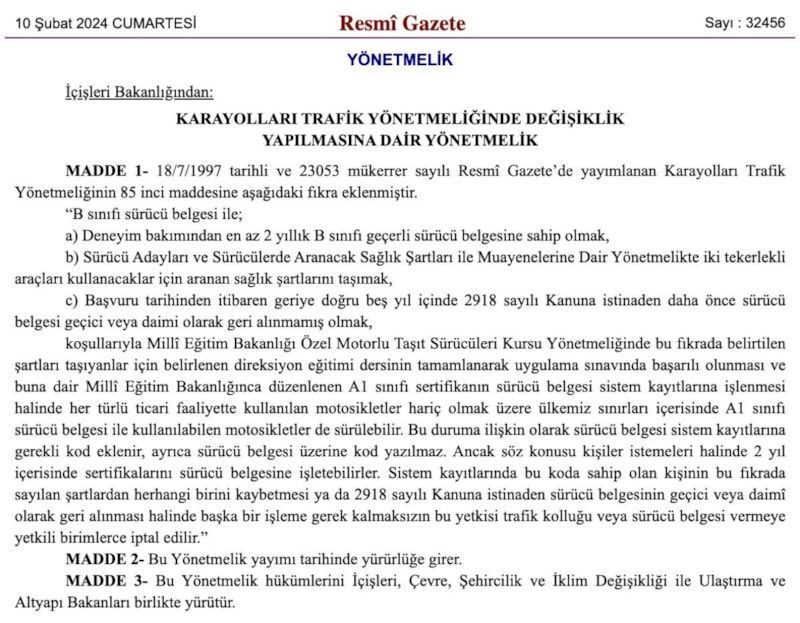 10 Şubat 2024 CUMARTESİ

Resmî Gazete

Sayı : 32456

YÖNETMELİK

İçişleri Bakanlığından:

KARAYOLLARI TRAFİK YÖNETMELİĞİNDE DEĞİŞİKLİK YAPILMASINA DAİR YÖNETMELİK

MADDE 1- 18/7/1997 tarihli ve 23053 mükerrer sayılı Resmî Gazete'de yayımlanan Karayolları Trafik Yönetmeliğinin 85 inci maddesine aşağıdaki fıkra eklenmiştir.

"B sınıfı sürücü belgesi ile;

a) Deneyim bakımından en az 2 yıllık B sınıfı geçerli sürücü belgesine sahip olmak,

b) Sürücü Adayları ve Sürücülerde Aranacak Sağlık Şartları ile Muayenelerine Dair Yönetmelikte iki tekerlekli araçları kullanacaklar için aranan sağlık şartlarını taşımak,

c) Başvuru tarihinden itibaren geriye doğru beş yıl içinde 2918 sayılı Kanuna istinaden daha önce sürücü belgesi geçici veya daimi olarak geri alınmamış olmak,

koşullarıyla Millî Eğitim Bakanlığı Özel Motorlu Taşıt Sürücüleri Kursu Yönetmeliğinde bu fıkrada belirtilen şartları taşıyanlar için belirlenen direksiyon eğitimi dersinin tamamlanarak uygulama sınavında başarılı olunması ve buna dair Millî Eğitim Bakanlığınca düzenlenen A1 sınıfı sertifikanın sürücü belgesi sistem kayıtlarına işlenmesi halinde her türlü ticari faaliyette kullanılan motosikletler hariç olmak üzere ülkemiz sınırları içerisinde A1 sınıfı sürücü belgesi ile kullanılabilen motosikletler de sürülebilir. Bu duruma ilişkin olarak sürücü belgesi sistem kayıtlarına gerekli kod eklenir, ayrıca sürücü belgesi üzerine kod yazılmaz. Ancak söz konusu kişiler istemeleri halinde 2 yıl içerisinde sertifikalarını sürücü belgesine işletebilirler. Sistem kayıtlarında bu koda sahip olan kişinin bu fıkrada sayılan şartlardan herhangi birini kaybetmesi ya da 2918 sayılı Kanuna istinaden sürücü belgesinin geçici veya daimî olarak geri alınması halinde başka bir işleme gerek kalmaksızın bu yetkisi trafik kolluğu veya sürücü belgesi vermeye yetkili birimlerce iptal edilir."

MADDE 2- Bu Yönetmelik yayımı tarihinde yürürlüğe girer.

MADDE 3- Bu Yönetmelik hükümlerini İçişleri, Çevre, Şehircilik ve İklim Değişikliği ile Ulaştırma ve Altyapı Bakanları birlikte yürütür.